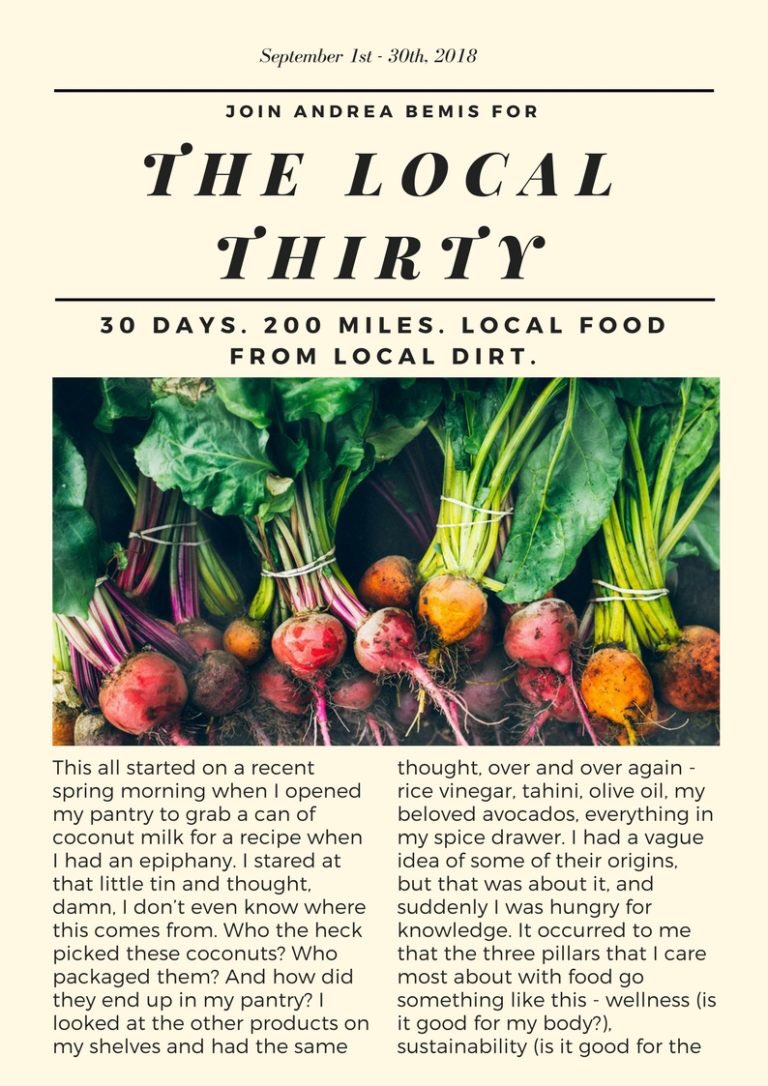 September 1st - 30th, 2018

JOIN ANDREA BEMIS FOR

THE LOCAL THIRTY

30 DAYS. 200 MILES. LOCAL FOOD FROM LOCAL DIRT.

This all started on a recent spring morning when I opened my pantry to grab a can of coconut milk for a recipe when I had an epiphany. I stared at that little tin and thought, damn, I don't even know where this comes from. Who the heck picked these coconuts? Who packaged them? And how did they end up in my pantry? I looked at the other products on my shelves and had the same

thought, over and over again - rice vinegar, tahini, olive oil, my beloved avocados, everything in my spice drawer. I had a vague idea of some of their origins, but that was about it, and suddenly I was hungry for knowledge. It occurred to me that the three pillars that I care most about with food go something like this - wellness (is it good for my body?), sustainability (is it good for the